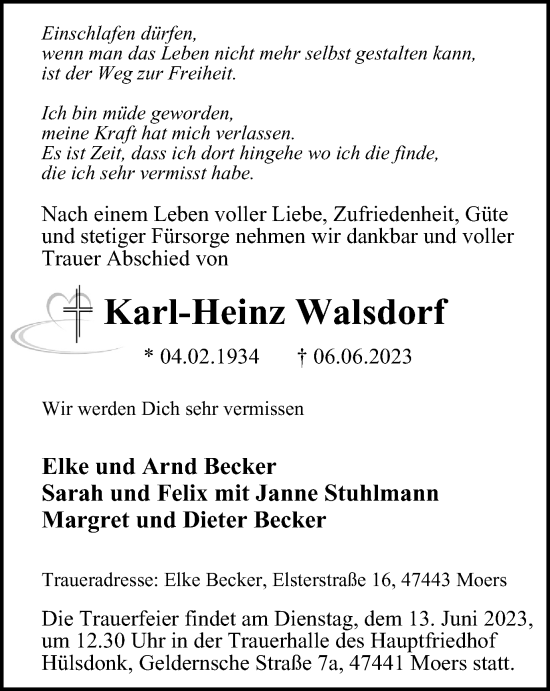 Einschlafen dürfen,
wenn man das Leben nicht mehr selbst gestalten kann,
ist der Weg zur Freiheit.

Ich bin müde geworden,
meine Kraft hat mich verlassen.
Es ist Zeit, dass ich dort hingehe wo ich die finde,
die ich sehr vermisst habe.

Nach einem Leben voller Liebe, Zufriedenheit, Güte und stetiger Fürsorge nehmen wir dankbar und voller Trauer Abschied von

Karl-Heinz Walsdorf

* 04.02.1934 † 06.06.2023

Wir werden Dich sehr vermissen

Elke und Arnd Becker
Sarah und Felix mit Janne Stuhlmann
Margret und Dieter Becker

Traueradresse: Elke Becker, Elsterstraße 16, 47443 Moers

Die Trauerfeier findet am Dienstag, dem 13. Juni 2023, um 12.30 Uhr in der Trauerhalle des Hauptfriedhof Hülsdonk, Geldernsche Straße 7a, 47441 Moers statt.